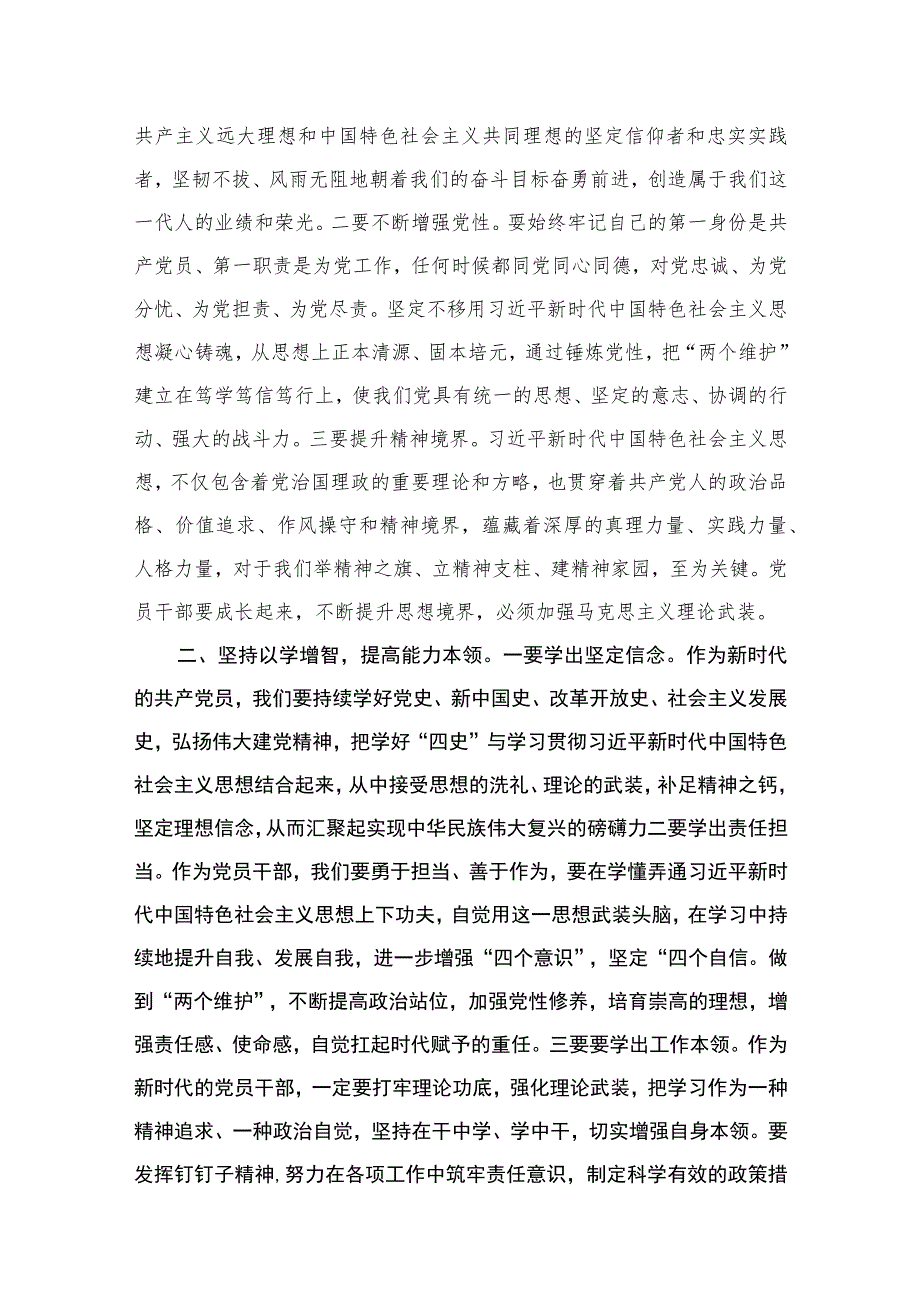 共产主义远大理想和中国特色社会主义共同理想的坚定信仰者和忠实实践者，坚韧不拔、风雨无阻地朝着我们的奋斗目标奋勇前进，创造属于我们这一代人的业绩和荣光。二要不断增强党性。要始终牢记自己的第一身份是共产党员、第一职责是为党工作，任何时候都同党同心同德，对党忠诚、为党分忧、为党担责、为党尽责。坚定不移用习近平新时代中国特色社会主义思想凝心铸魂，从思想上正本清源、固本培元，通过锤炼党性，把“两个维护”建立在笃学笃信笃行上，使我们党具有统一的思想、坚定的意志、协调的行动、强大的战斗力。三要提升精神境界。习近平新时代中国特色社会主义思想，不仅包含着党治国理政的重要理论和方略，也贯穿着共产党人的政治品格、价值追求、作风操守和精神境界，蕴藏着深厚的真理力量、实践力量、人格力量，对于我们举精神之旗、立精神支柱、建精神家园，至为关键。党员干部要成长起来，不断提升思想境界，必须加强马克思主义理论武装。

二、坚持以学增智，提高能力本领。一要学出坚定信念。作为新时代的共产党员，我们要持续学好党史、新中国史、改革开放史、社会主义发展史，弘扬伟大建党精神，把学好“四史”与学习贯彻习近平新时代中国特色社会主义思想结合起来，从中接受思想的洗礼、理论的武装，补足精神之钙，坚定理想信念，从而汇聚起实现中华民族伟大复兴的磅礴力二要学出责任担当。作为党员干部，我们要勇于担当、善于作为，要在学懂弄通习近平新时代中国特色社会主义思想上下功夫，自觉用这一思想武装头脑，在学习中持续地提升自我、发展自我，进一步增强“四个意识”，坚定“四个自信。做到“两个维护”，不断提高政治站位，加强党性修养，培育崇高的理想，增强责任感、使命感，自觉扛起时代赋予的重任。三要要学出工作本领。作为新时代的党员干部，一定要打牢理论功底，强化理论武装，把学习作为一种精神追求、一种政治自觉，坚持在干中学、学中干，切实增强自身本领。要发挥钉钉子精神，努力在各项工作中筑牢责任意识，制定科学有效的政策措